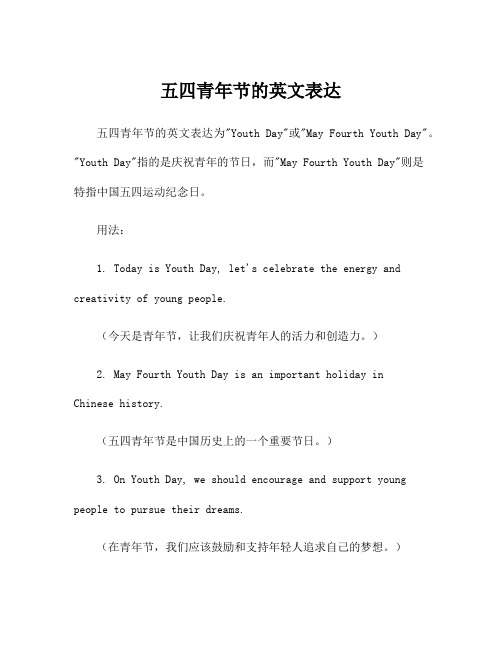 五四青年节的英文表达

五四青年节的英文表达为"Youth Day"或"May Fourth Youth Day"。"Youth Day"指的是庆祝青年的节日，而"May Fourth Youth Day"则是特指中国五四运动纪念日。

用法：

1. Today is Youth Day, let's celebrate the energy and creativity of young people.

（今天是青年节，让我们庆祝青年人的活力和创造力。）

2. May Fourth Youth Day is an important holiday in Chinese history.

（五四青年节是中国历史上的一个重要节日。）

3. On Youth Day, we should encourage and support young people to pursue their dreams.

（在青年节，我们应该鼓励和支持年轻人追求自己的梦想。）